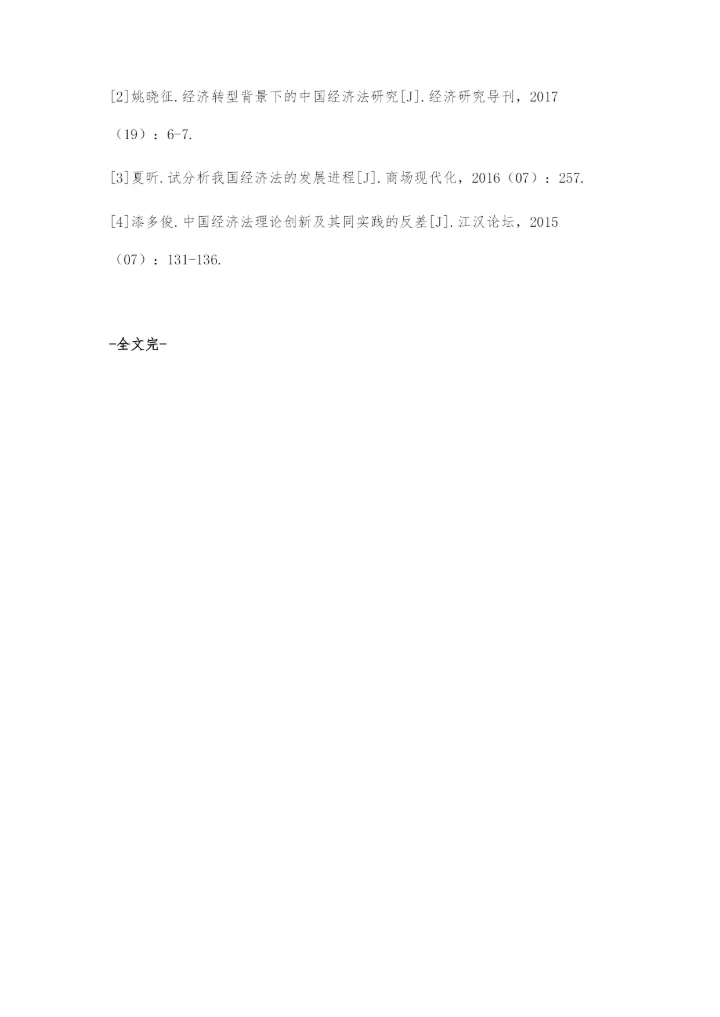 [2]姚晓征.经济转型背景下的中国经济法研究[J].经济研究导刊，2017（19）：6-7.

[3]夏昕.试分析我国经济法的发展进程[J].商场现代化，2016（07）：257.

[4]漆多俊.中国经济法理论创新及其同实践的反差[J].江汉论坛，2015（07）：131-136.

-全文完-